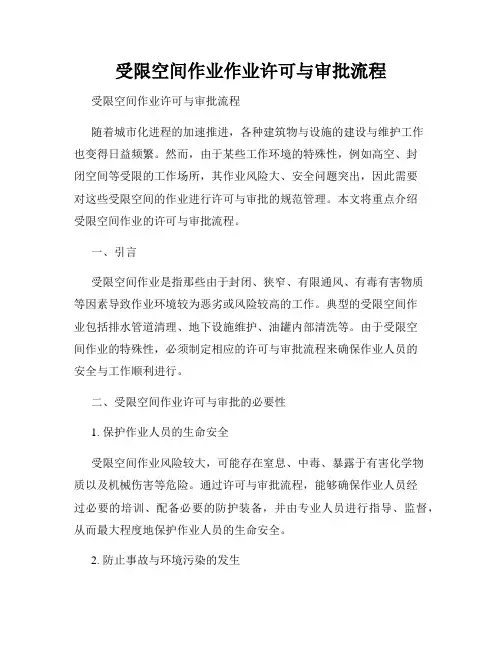 受限空间作业作业许可与审批流程

受限空间作业许可与审批流程

随着城市化进程的加速推进，各种建筑物与设施的建设与维护工作也变得日益频繁。然而，由于某些工作环境的特殊性，例如高空、封闭空间等受限的工作场所，其作业风险大、安全问题突出，因此需要对这些受限空间的作业进行许可与审批的规范管理。本文将重点介绍受限空间作业的许可与审批流程。

一、引言

受限空间作业是指那些由于封闭、狭窄、有限通风、有毒有害物质等因素导致作业环境较为恶劣或风险较高的工作。典型的受限空间作业包括排水管道清理、地下设施维护、油罐内部清洗等。由于受限空间作业的特殊性，必须制定相应的许可与审批流程来确保作业人员的安全与工作顺利进行。

二、受限空间作业许可与审批的必要性

1. 保护作业人员的生命安全

受限空间作业风险较大，可能存在窒息、中毒、暴露于有害化学物质以及机械伤害等危险。通过许可与审批流程，能够确保作业人员经过必要的培训、配备必要的防护装备，并由专业人员进行指导、监督，从而最大程度地保护作业人员的生命安全。

2. 防止事故与环境污染的发生